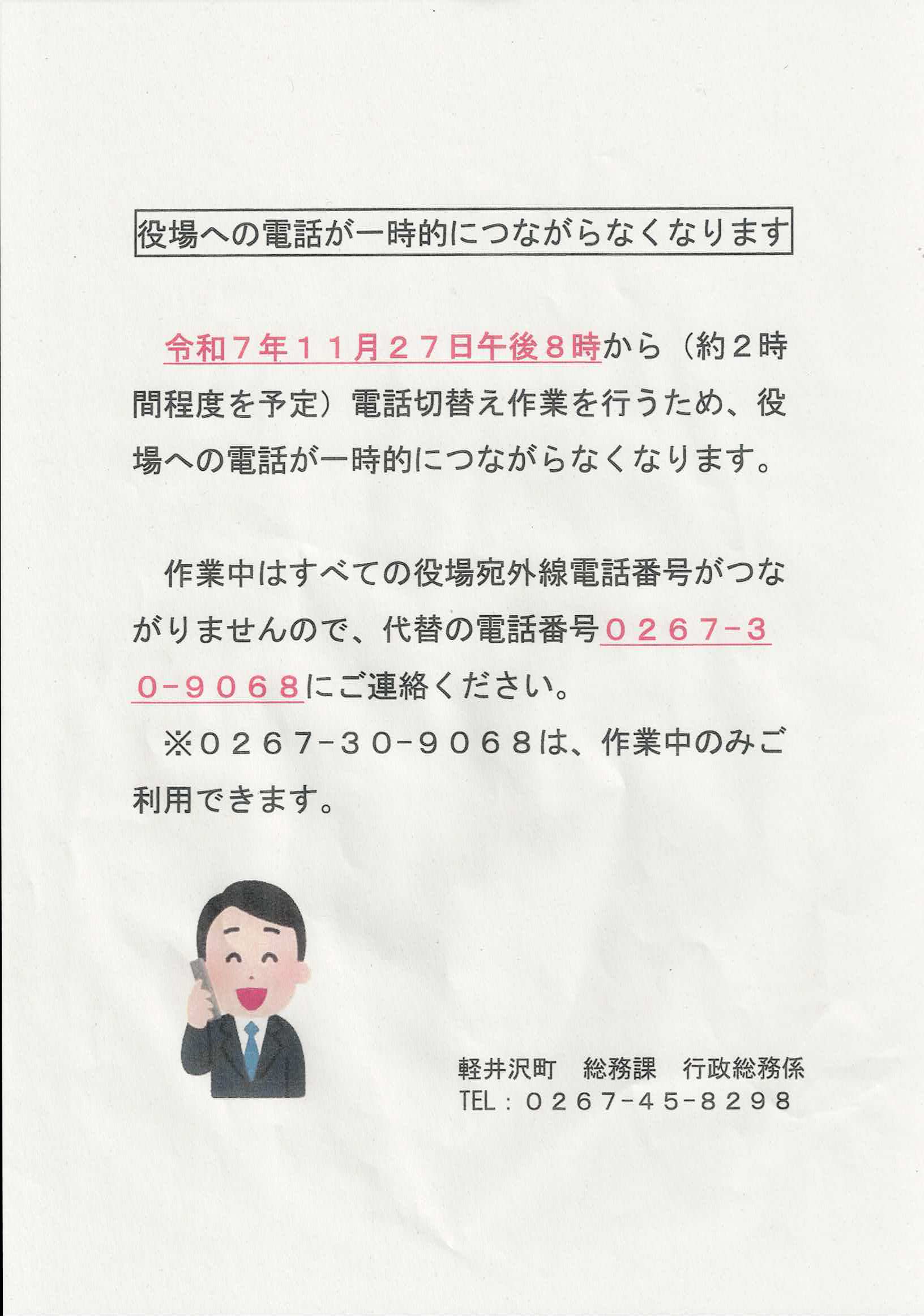 役場への電話が一時的につながらなくなります

令和７年１１月２７日午後８時から（約２時間程度を予定）電話切替え作業を行うため、役場への電話が一時的につながらなくなります。

作業中はすべての役場宛外線電話番号がつながりませんので、代替の電話番号０２６７－３０－９０６８にご連絡ください。

※０２６７－３０－９０６８は、作業中のみご利用できます。

軽井沢町　総務課　行政総務係
TEL：０２６７－４５－８２９８